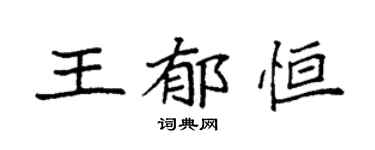 王郁恒

词典网